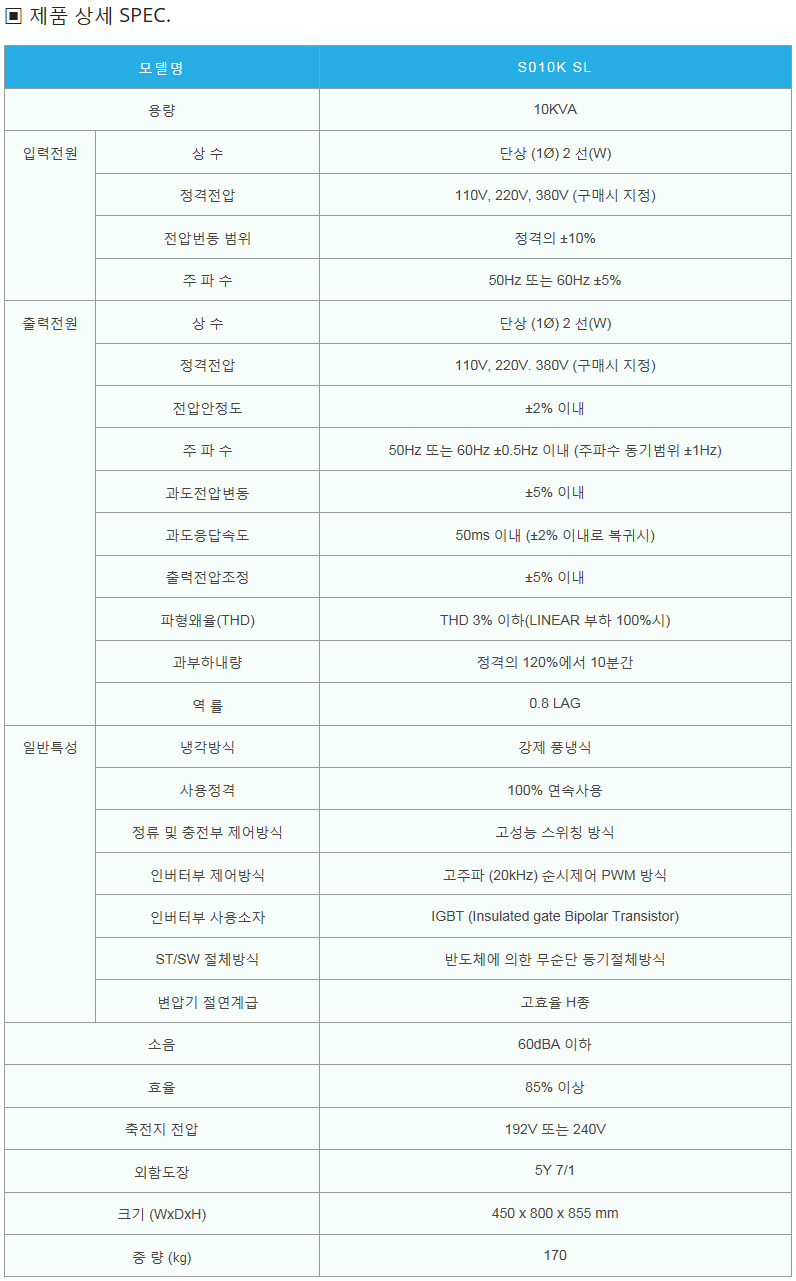 ▣ 제품 상세 SPEC.

| 모델명 | | S010K SL |
|---|---|---|
| 용량 | | 10KVA |
| 입력전원 | 상 수 | 단상 (1Ø) 2 선(W) |
| | 정격전압 | 110V, 220V, 380V (구매시 지정) |
| | 전압변동 범위 | 정격의 ±10% |
| | 주 파 수 | 50Hz 또는 60Hz ±5% |
| 출력전원 | 상 수 | 단상 (1Ø) 2 선(W) |
| | 정격전압 | 110V, 220V. 380V (구매시 지정) |
| | 전압안정도 | ±2% 이내 |
| | 주 파 수 | 50Hz 또는 60Hz ±0.5Hz 이내 (주파수 동기범위 ±1Hz) |
| | 과도전압변동 | ±5% 이내 |
| | 과도응답속도 | 50ms 이내 (±2% 이내로 복귀시) |
| | 출력전압조정 | ±5% 이내 |
| | 파형왜율(THD) | THD 3% 이하(LINEAR 부하 100%시) |
| | 과부하내량 | 정격의 120%에서 10분간 |
| | 역 률 | 0.8 LAG |
| 일반특성 | 냉각방식 | 강제 풍냉식 |
| | 사용정격 | 100% 연속사용 |
| | 정류 및 충전부 제어방식 | 고성능 스위칭 방식 |
| | 인버터부 제어방식 | 고주파 (20kHz) 순시제어 PWM 방식 |
| | 인버터부 사용소자 | IGBT (Insulated gate Bipolar Transistor) |
| | ST/SW 절체방식 | 반도체에 의한 무순단 동기절체방식 |
| | 변압기 절연계급 | 고효율 H종 |
| 소음 | | 60dBA 이하 |
| 효율 | | 85% 이상 |
| 축전지 전압 | | 192V 또는 240V |
| 외함도장 | | 5Y 7/1 |
| 크기 (WxDxH) | | 450 x 800 x 855 mm |
| 중 량 (kg) | | 170 |